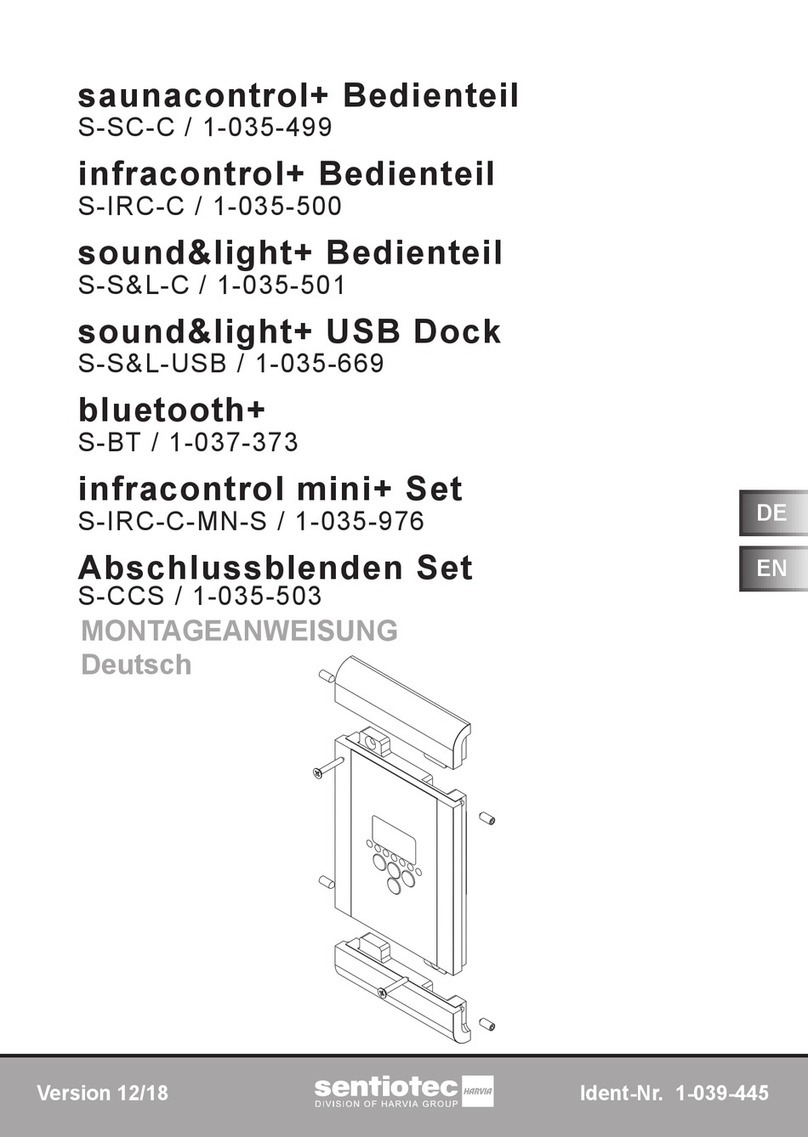 saunacontrol+ Bedienteil
S-SC-C / 1-035-499

infracontrol+ Bedienteil
S-IRC-C / 1-035-500

sound&light+ Bedienteil
S-S&L-C / 1-035-501

sound&light+ USB Dock
S-S&L-USB / 1-035-669

bluetooth+
S-BT / 1-037-373

infracontrol mini+ Set
S-IRC-C-MN-S / 1-035-976

Abschlussblenden Set
S-CCS / 1-035-503

MONTAGEANWEISUNG
Deutsch

DE
EN

Version 12/18
sentiotec HARVIA
DIVISION OF HARVIA GROUP
Ident-Nr. 1-039-445